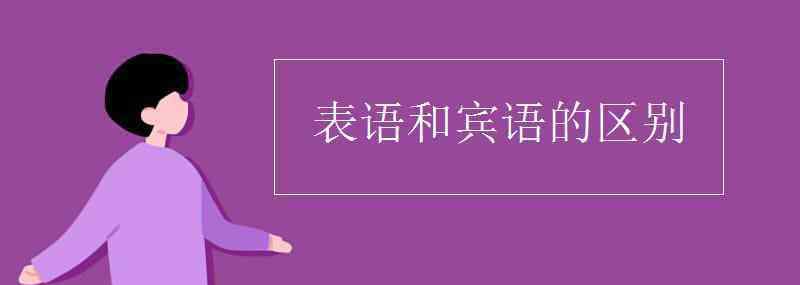 表语和宾语的区别